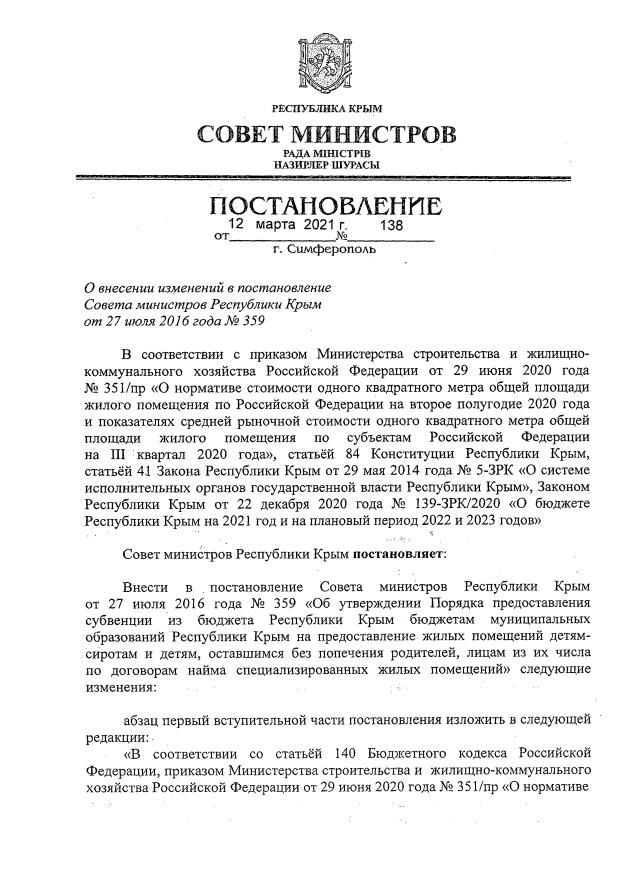 РЕСПУБЛИКА КРЫМ

СОВЕТ МИНИСТРОВ

РАДА МІНІСТРІВ
НАЗИРЛЕР ШУРАСЫ

ПОСТАНОВЛЕНИЕ

от 12 марта 2021 г. № 138

г. Симферополь

О внесении изменений в постановление Совета министров Республики Крым от 27 июля 2016 года № 359

В соответствии с приказом Министерства строительства и жилищно-коммунального хозяйства Российской Федерации от 29 июня 2020 года № 351/пр «О нормативе стоимости одного квадратного метра общей площади жилого помещения по Российской Федерации на второе полугодие 2020 года и показателях средней рыночной стоимости одного квадратного метра общей площади жилого помещения по субъектам Российской Федерации на III квартал 2020 года», статьёй 84 Конституции Республики Крым, статьёй 41 Закона Республики Крым от 29 мая 2014 года № 5-ЗРК «О системе исполнительных органов государственной власти Республики Крым», Законом Республики Крым от 22 декабря 2020 года № 139-ЗРК/2020 «О бюджете Республики Крым на 2021 год и на плановый период 2022 и 2023 годов»

Совет министров Республики Крым постановляет:

Внести в постановление Совета министров Республики Крым от 27 июля 2016 года № 359 «Об утверждении Порядка предоставления субвенции из бюджета Республики Крым бюджетам муниципальных образований Республики Крым на предоставление жилых помещений детям-сиротам и детям, оставшимся без попечения родителей, лицам из их числа по договорам найма специализированных жилых помещений» следующие изменения:

абзац первый вступительной части постановления изложить в следующей редакции:
«В соответствии со статьёй 140 Бюджетного кодекса Российской Федерации, приказом Министерства строительства и жилищно-коммунального хозяйства Российской Федерации от 29 июня 2020 года № 351/пр «О нормативе